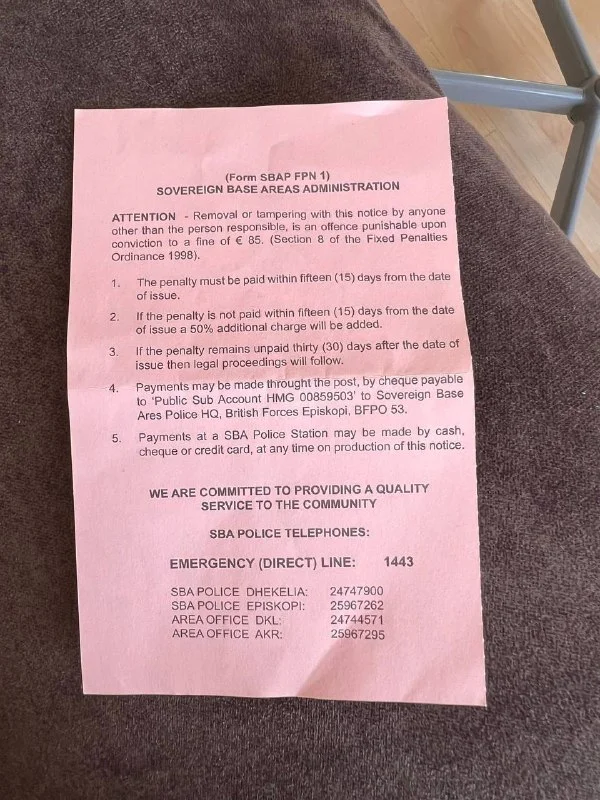 (Form SBAP FPN 1)
SOVEREIGN BASE AREAS ADMINISTRATION

ATTENTION - Removal or tampering with this notice by anyone other than the person responsible, is an offence punishable upon conviction to a fine of € 85. (Section 8 of the Fixed Penalties Ordinance 1998).

1. The penalty must be paid within fifteen (15) days from the date of issue.

2. If the penalty is not paid within fifteen (15) days from the date of issue a 50% additional charge will be added.

3. If the penalty remains unpaid thirty (30) days after the date of issue then legal proceedings will follow.

4. Payments may be made throught the post, by cheque payable to 'Public Sub Account HMG 00859503' to Sovereign Base Ares Police HQ, British Forces Episkopi, BFPO 53.

5. Payments at a SBA Police Station may be made by cash, cheque or credit card, at any time on production of this notice.

WE ARE COMMITTED TO PROVIDING A QUALITY SERVICE TO THE COMMUNITY

SBA POLICE TELEPHONES:

EMERGENCY (DIRECT) LINE: 1443

SBA POLICE DHEKELIA: 24747900
SBA POLICE EPISKOPI: 25967262
AREA OFFICE DKL: 24744571
AREA OFFICE AKR: 25967295